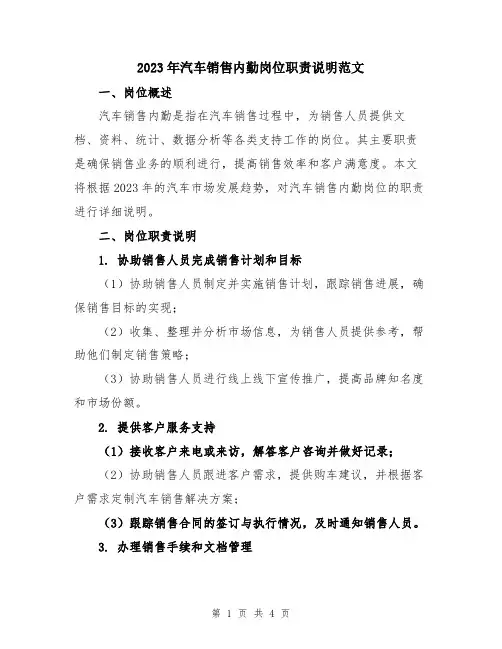 2023年汽车销售内勤岗位职责说明范文

一、岗位概述

汽车销售内勤是指在汽车销售过程中，为销售人员提供文档、资料、统计、数据分析等各类支持工作的岗位。其主要职责是确保销售业务的顺利进行，提高销售效率和客户满意度。本文将根据2023年的汽车市场发展趋势，对汽车销售内勤岗位的职责进行详细说明。

二、岗位职责说明

1. 协助销售人员完成销售计划和目标

（1）协助销售人员制定并实施销售计划，跟踪销售进展，确保销售目标的实现；

（2）收集、整理并分析市场信息，为销售人员提供参考，帮助他们制定销售策略；

（3）协助销售人员进行线上线下宣传推广，提高品牌知名度和市场份额。

2. 提供客户服务支持

（1）接收客户来电或来访，解答客户咨询并做好记录；

（2）协助销售人员跟进客户需求，提供购车建议，并根据客户需求定制汽车销售解决方案；

（3）跟踪销售合同的签订与执行情况，及时通知销售人员。

3. 办理销售手续和文档管理

第 1 页 共 4 页